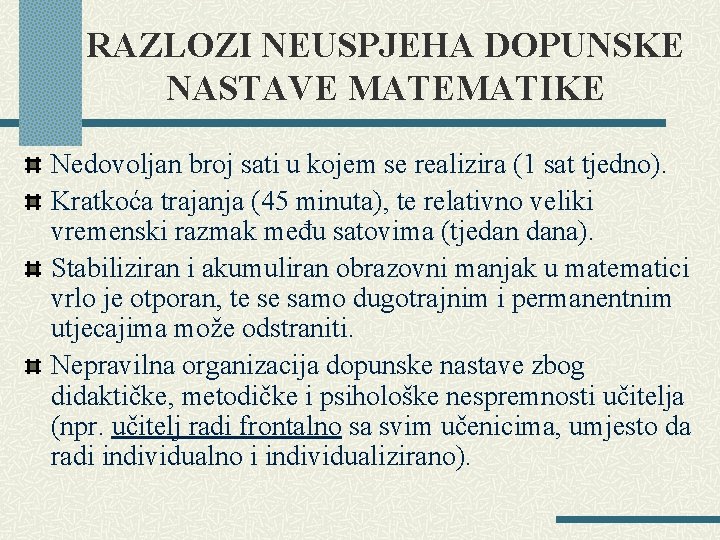 RAZLOZI NEUSPJEHA DOPUNSKE NASTAVE MATEMATIKE

Nedovoljan broj sati u kojem se realizira (1 sat tjedno).

Kratkoća trajanja (45 minuta), te relativno veliki vremenski razmak među satovima (tjedan dana).

Stabiliziran i akumuliran obrazovni manjak u matematici vrlo je otporan, te se samo dugotrajnim i permanentnim utjecajima može odstraniti.

Nepravilna organizacija dopunske nastave zbog didaktičke, metodičke i psihološke nespremnosti učitelja (npr. učitelj radi frontalno sa svim učenicima, umjesto da radi individualno i individualizirano).